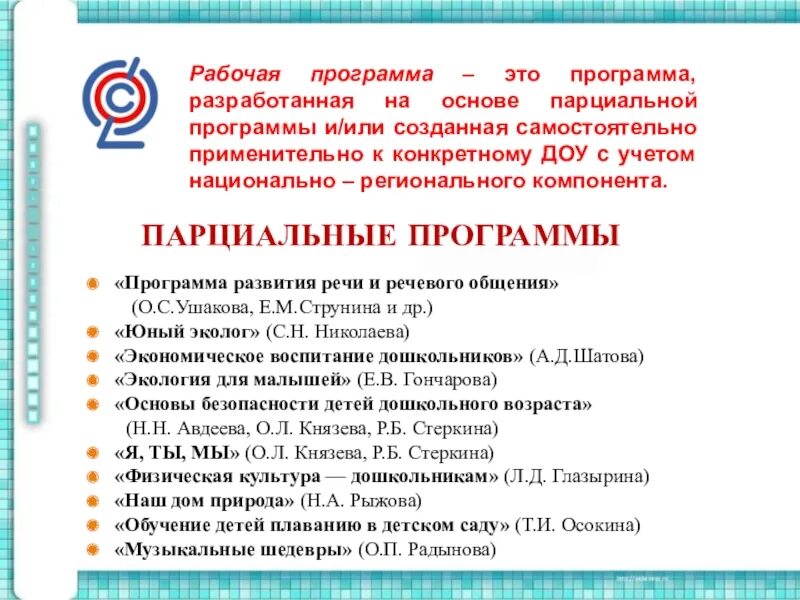 Рабочая программа – это программа, разработанная на основе парциальной программы и/или созданная самостоятельно применительно к конкретному ДОУ с учетом национально – регионального компонента.

ПАРЦИАЛЬНЫЕ ПРОГРАММЫ

«Программа развития речи и речевого общения» (О.С.Ушакова, Е.М.Струнина и др.)
«Юный эколог» (С.Н. Николаева)
«Экономическое воспитание дошкольников» (А.Д.Шатова)
«Экология для малышей» (Е.В. Гончарова)
«Основы безопасности детей дошкольного возраста» (Н.Н. Авдеева, О.Л. Князева, Р.Б. Стеркина)
«Я, ТЫ, МЫ» (О.Л. Князева, Р.Б. Стеркина)
«Физическая культура — дошкольникам» (Л.Д. Глазырина)
«Наш дом природа» (Н.А. Рыжова)
«Обучение детей плаванию в детском саду» (Т.И. Осокина)
«Музыкальные шедевры» (О.П. Радынова)